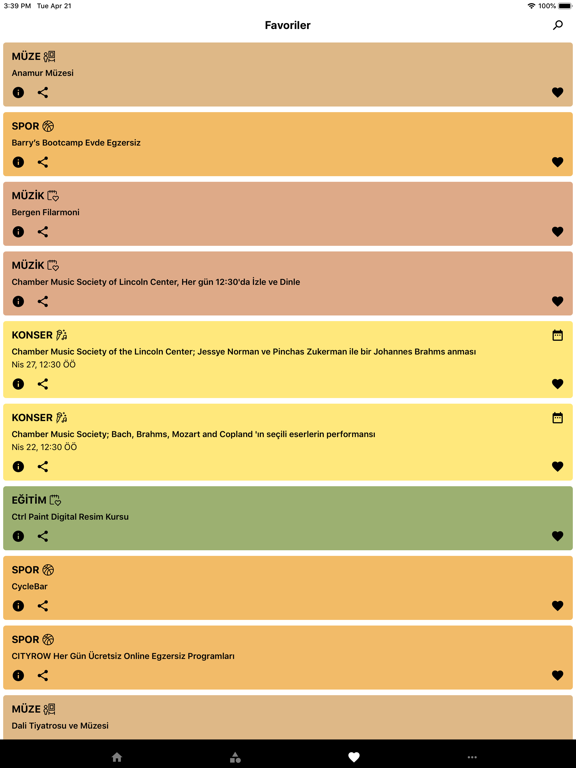 3:39 PM Tue Apr 21
100%

Favoriler

MÜZE
Anamur Müzesi

SPOR
Barry's Bootcamp Evde Egzersiz

MÜZİK
Bergen Filarmoni

MÜZİK
Chamber Music Society of Lincoln Center, Her gün 12:30'da İzle ve Dinle

KONSER
Chamber Music Society of the Lincoln Center; Jessye Norman ve Pinchas Zukerman ile bir Johannes Brahms anması
Nis 27, 12:30 ÖÖ

KONSER
Chamber Music Society; Bach, Brahms, Mozart and Copland 'ın seçili eserlerin performansı
Nis 22, 12:30 ÖÖ

EĞİTİM
Ctrl Paint Digital Resim Kursu

SPOR
CycleBar

SPOR
CITYROW Her Gün Ücretsiz Online Egzersiz Programları

MÜZE
Dali Tiyatrosu ve Müzesi